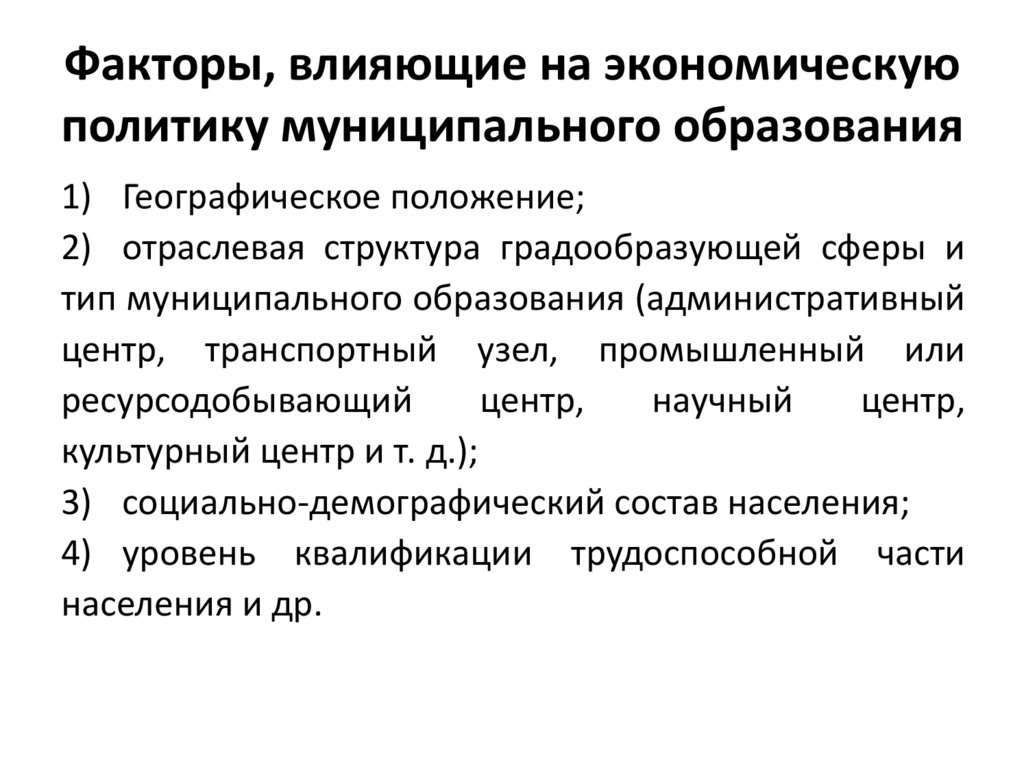 Факторы, влияющие на экономическую политику муниципального образования

1) Географическое положение;

2) отраслевая структура градообразующей сферы и тип муниципального образования (административный центр, транспортный узел, промышленный или ресурсодобывающий центр, научный центр, культурный центр и т. д.);

3) социально-демографический состав населения;

4) уровень квалификации трудоспособной части населения и др.